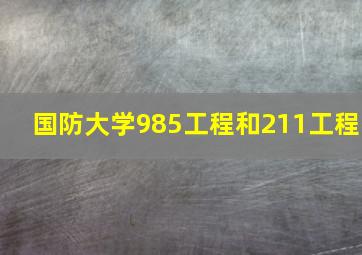 国防大学985工程和211工程